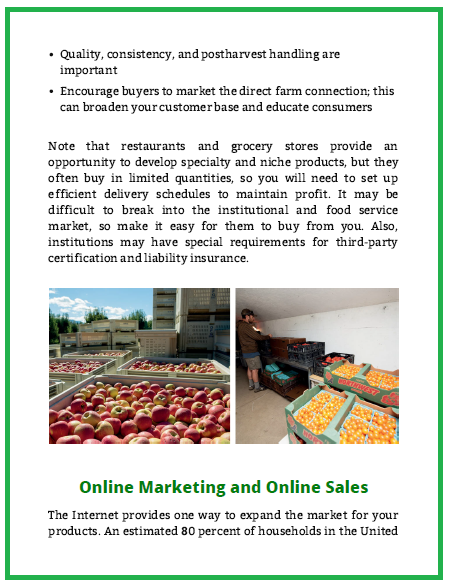 • Quality, consistency, and postharvest handling are important

• Encourage buyers to market the direct farm connection; this can broaden your customer base and educate consumers

Note that restaurants and grocery stores provide an opportunity to develop specialty and niche products, but they often buy in limited quantities, so you will need to set up efficient delivery schedules to maintain profit. It may be difficult to break into the institutional and food service market, so make it easy for them to buy from you. Also, institutions may have special requirements for third-party certification and liability insurance.

Online Marketing and Online Sales

The Internet provides one way to expand the market for your products. An estimated 80 percent of households in the United